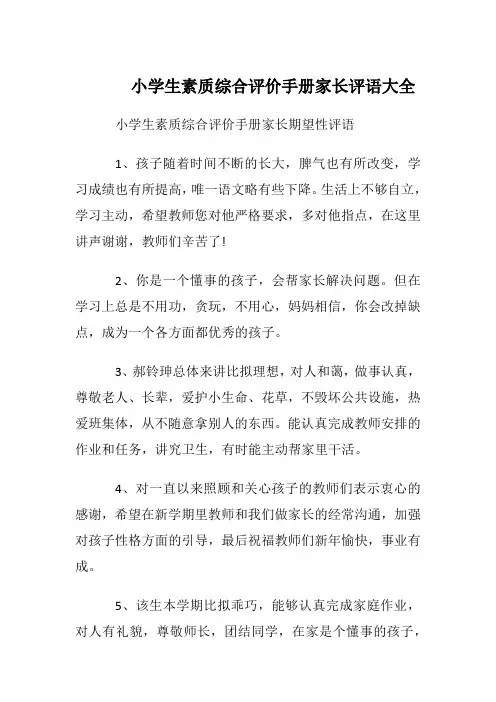 小学生素质综合评价手册家长评语大全

小学生素质综合评价手册家长期望性评语

1、孩子随着时间不断的长大，脾气也有所改变，学习成绩也有所提高，唯一语文略有些下降。生活上不够自立，学习主动，希望教师您对他严格要求，多对他指点，在这里讲声谢谢，教师们辛苦了！

2、你是一个懂事的孩子，会帮家长解决问题。但在学习上总是不用功，贪玩，不用心，妈妈相信，你会改掉缺点，成为一个各方面都优秀的孩子。

3、郝铃珅总体来讲比拟理想，对人和蔼，做事认真，尊敬老人、长辈，爱护小生命、花草，不毁坏公共设施，热爱班集体，从不随意拿别人的东西。能认真完成教师安排的作业和任务，讲究卫生，有时能主动帮家里干活。

4、对一直以来照顾和关心孩子的教师们表示衷心的感谢，希望在新学期里教师和我们做家长的经常沟通，加强对孩子性格方面的引导，最后祝福教师们新年愉快，事业有成。

5、该生本学期比拟乖巧，能够认真完成家庭作业，对人有礼貌，尊敬师长，团结同学，在家是个懂事的孩子，